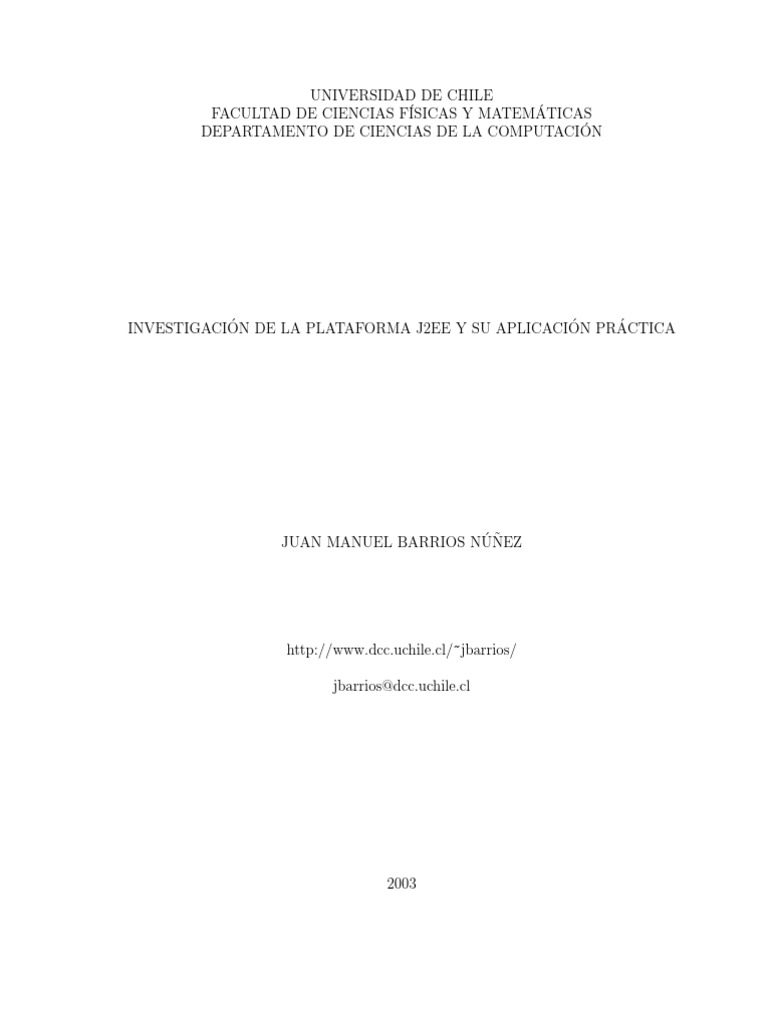 UNIVERSIDAD DE CHILE
FACULTAD DE CIENCIAS FÍSICAS Y MATEMÁTICAS
DEPARTAMENTO DE CIENCIAS DE LA COMPUTACIÓN

INVESTIGACIÓN DE LA PLATAFORMA J2EE Y SU APLICACIÓN PRÁCTICA

JUAN MANUEL BARRIOS NÚÑEZ

http://www.dcc.uchile.cl/~jbarrios/

jbarrios@dcc.uchile.cl

2003